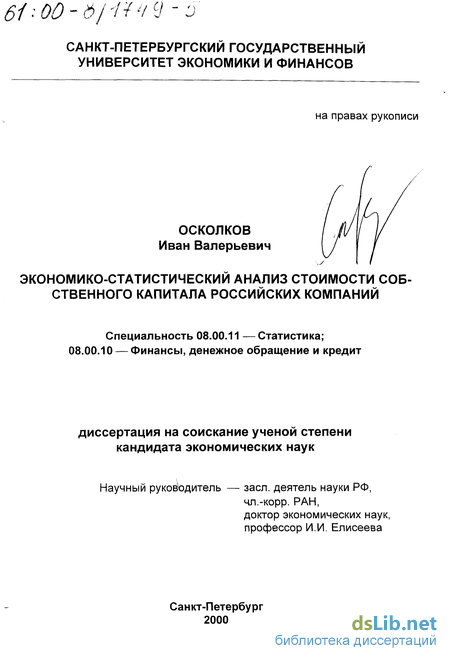 61:00-8/1749-5

САНКТ-ПЕТЕРБУРГСКИЙ ГОСУДАРСТВЕННЫЙ УНИВЕРСИТЕТ ЭКОНОМИКИ И ФИНАНСОВ

на правах рукописи

ОСКОЛКОВ
Иван Валерьевич

ЭКОНОМИКО-СТАТИСТИЧЕСКИЙ АНАЛИЗ СТОИМОСТИ СОБСТВЕННОГО КАПИТАЛА РОССИЙСКИХ КОМПАНИЙ

Специальность 08.00.11 — Статистика;
08.00.10 — Финансы, денежное обращение и кредит

диссертация на соискание ученой степени кандидата экономических наук

Научный руководитель — засл. деятель науки РФ,
чл.-корр. РАН,
доктор экономических наук,
профессор И.И. Елисеева

Санкт-Петербург
2000

dsLib.net
библиотека диссертаций